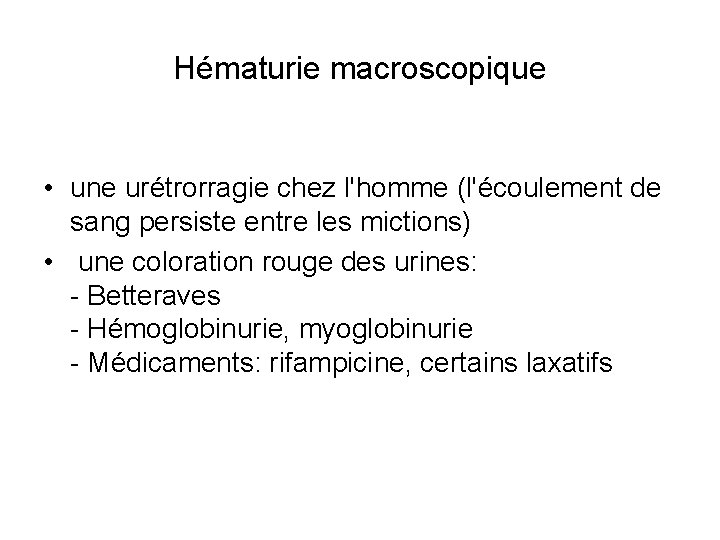 Hématurie macroscopique

• une urétrorragie chez l'homme (l'écoulement de sang persiste entre les mictions)

• une coloration rouge des urines:
- Betteraves
- Hémoglobinurie, myoglobinurie
- Médicaments: rifampicine, certains laxatifs